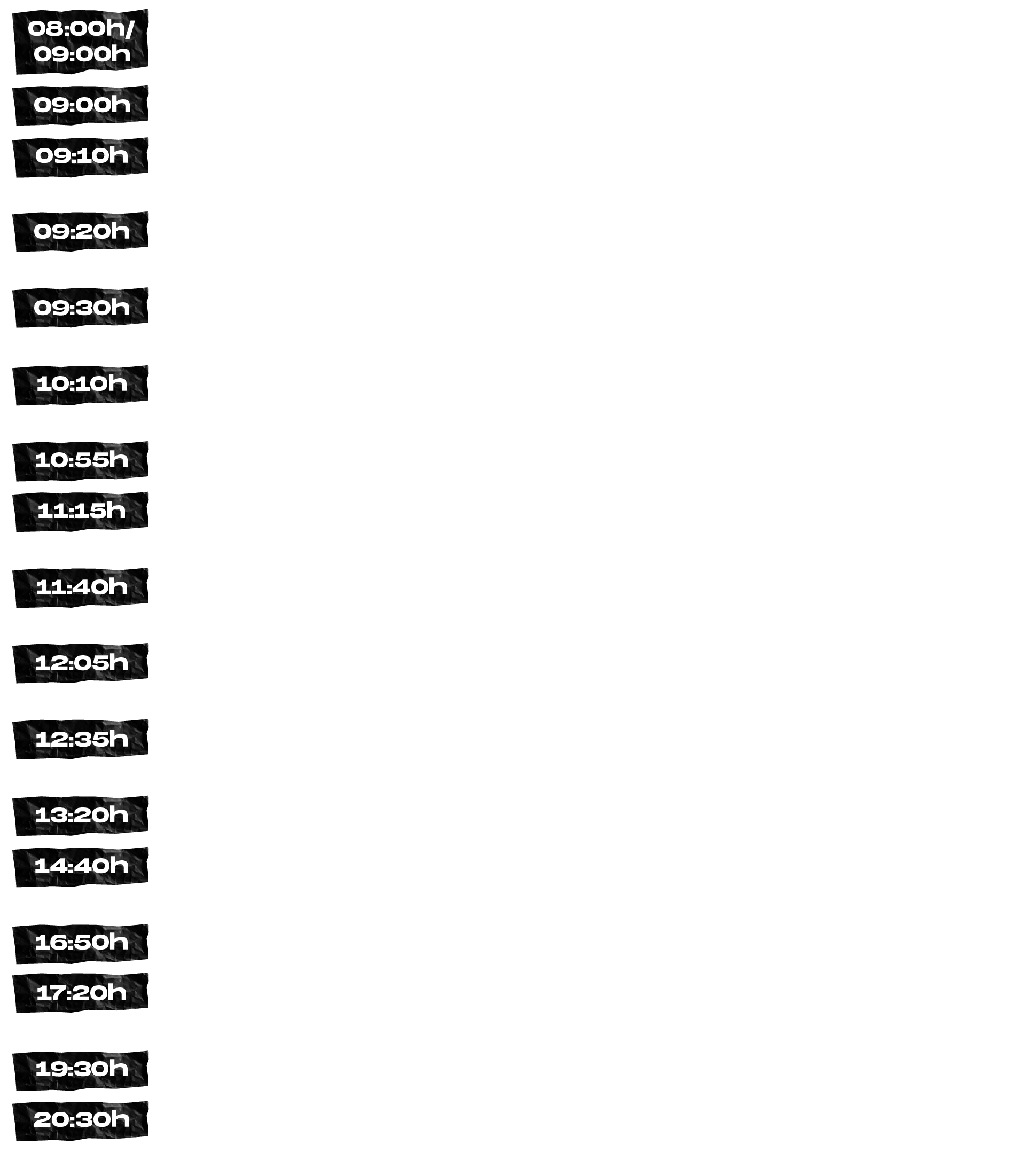 08:00h/
09:00h

09:00h

09:10h

09:20h

09:30h

10:10h

10:55h

11:15h

11:40h

12:05h

12:35h

13:20h

14:40h

16:50h

17:20h

19:30h

20:30h